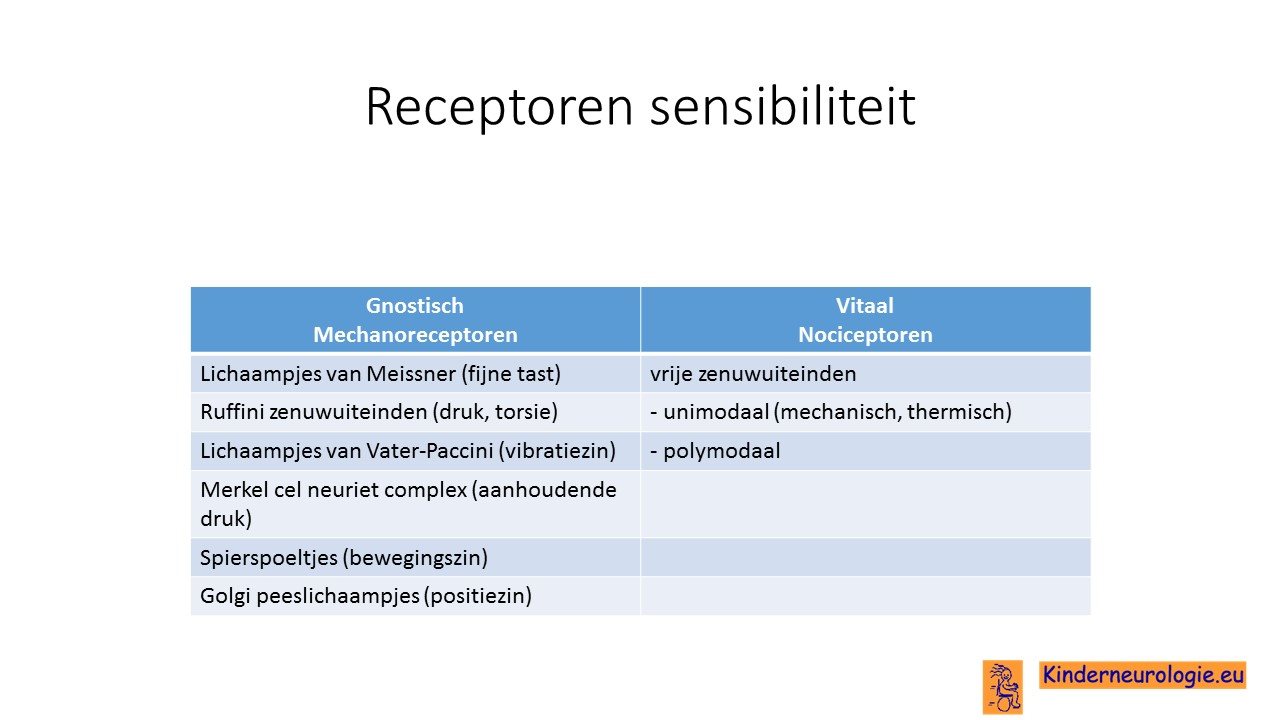 Receptoren sensibiliteit

| Gnostisch Mechanoreceptoren | Vitaal Nociceptoren |
|---|---|
| Lichaampjes van Meissner (fijne tast) | vrije zenuwuiteinden |
| Ruffini zenuwuiteinden (druk, torsie) | - unimodaal (mechanisch, thermisch) |
| Lichaampjes van Vater-Paccini (vibratiezin) | - polymodaal |
| Merkel cel neuriet complex (aanhoudende druk) | |
| Spierspoeltjes (bewegingszin) | |
| Golgi peeslichaampjes (positiezin) | |

Kinderneurologie.eu